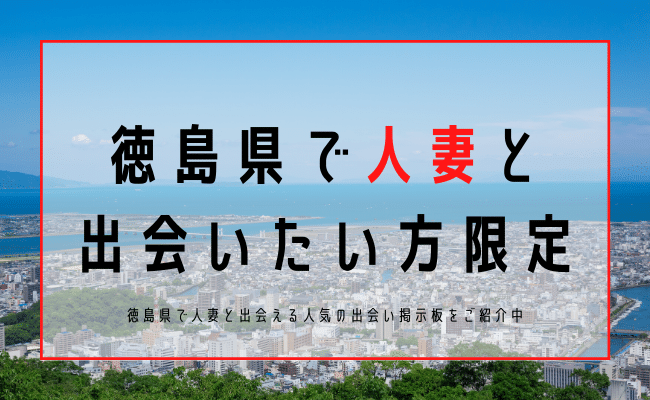 徳島県で人妻と
出会いたい方限定

徳島県で人妻と出会える人気の出会い掲示板をご紹介中